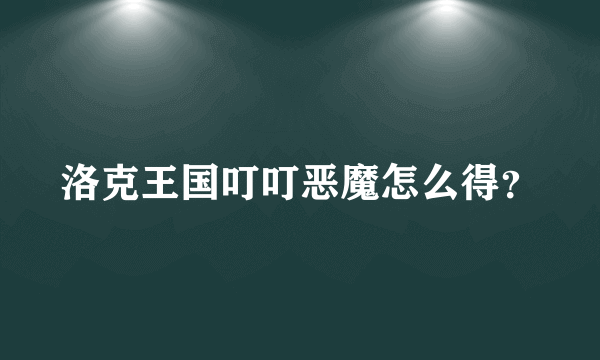 洛克王国叮叮恶魔怎么得？